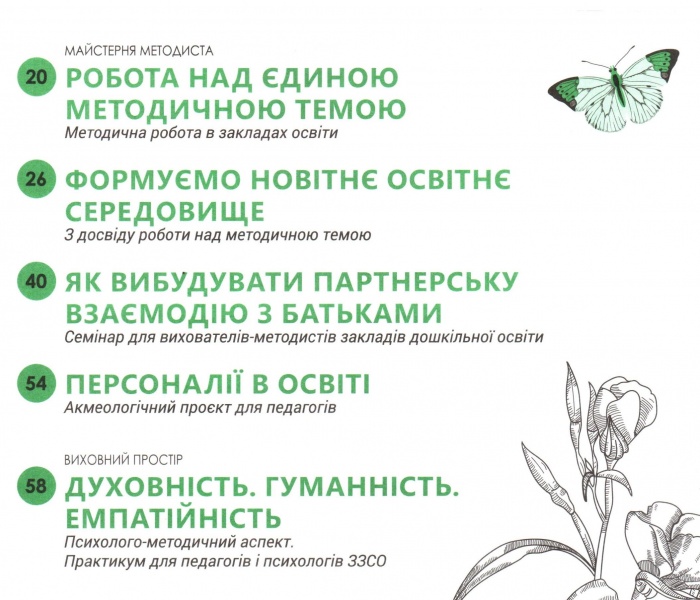 МАЙСТЕРНЯ МЕТОДИСТА

20 РОБОТА НАД ЄДИНОЮ МЕТОДИЧНОЮ ТЕМОЮ
Методична робота в закладах освіти

26 ФОРМУЄМО НОВІТНЄ ОСВІТНЄ СЕРЕДОВИЩЕ
З досвіду роботи над методичною темою

40 ЯК ВИБУДУВАТИ ПАРТНЕРСЬКУ ВЗАЄМОДІЮ З БАТЬКАМИ
Семінар для вихователів-методистів закладів дошкільної освіти

54 ПЕРСОНАЛІЇ В ОСВІТІ
Акмеологічний проєкт для педагогів

ВИХОВНИЙ ПРОСТІР

58 ДУХОВНІСТЬ. ГУМАННІСТЬ. ЕМПАТІЙНІСТЬ
Психолого-методичний аспект.
Практикум для педагогів і психологів ЗЗСО